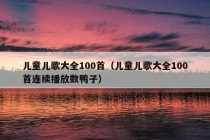 儿童儿歌大全100首（儿童儿歌大全100首连续播放数鸭子）